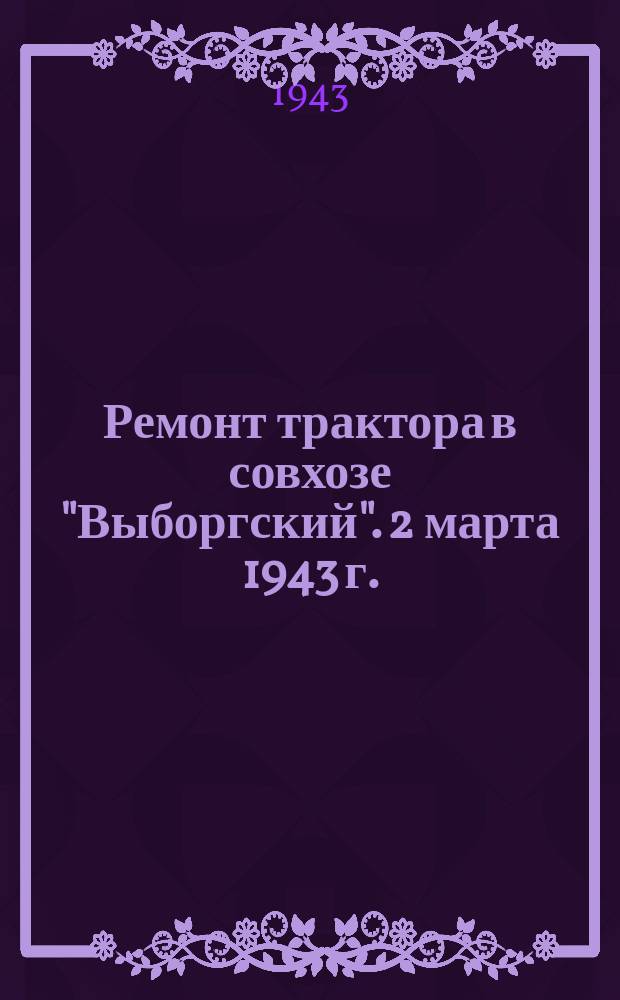 1943

Ремонт трактора в совхозе "Выборгский". 2 марта 1943 г.